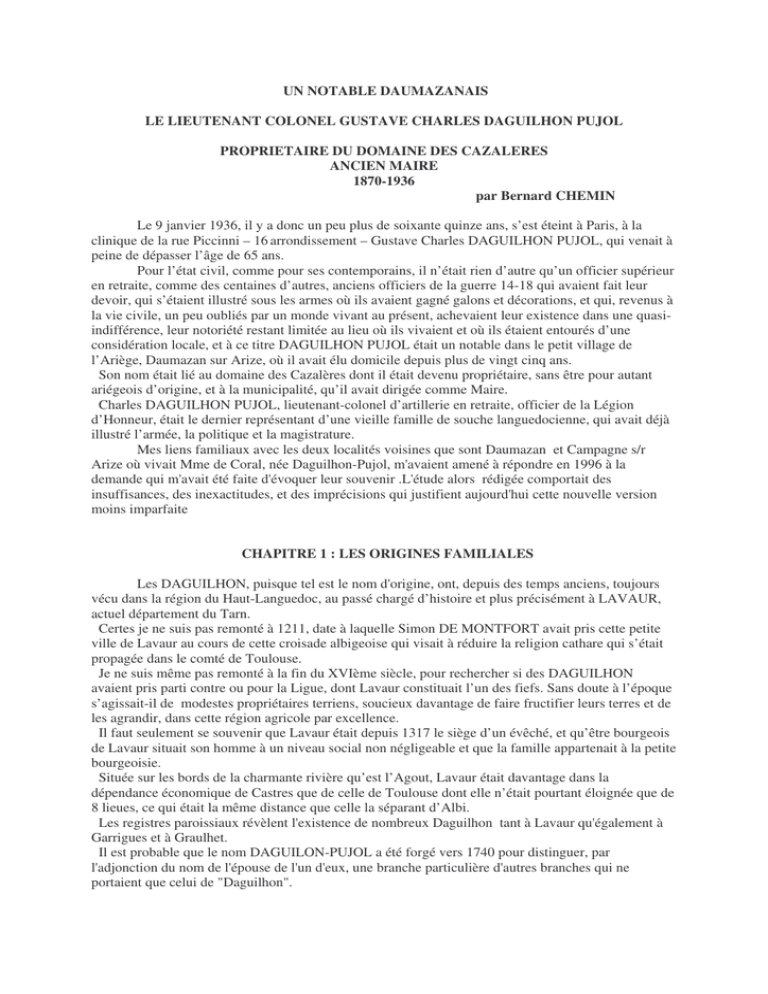 UN NOTABLE DAUMAZANAIS

LE LIEUTENANT COLONEL GUSTAVE CHARLES DAGUILHON PUJOL

PROPRIETAIRE DU DOMAINE DES CAZALERES
ANCIEN MAIRE
1870-1936
par Bernard CHEMIN

Le 9 janvier 1936, il y a donc un peu plus de soixante quinze ans, s'est éteint à Paris, à la clinique de la rue Piccinni – 16 arrondissement – Gustave Charles DAGUILHON PUJOL, qui venait à peine de dépasser l'âge de 65 ans.

Pour l'état civil, comme pour ses contemporains, il n'était rien d'autre qu'un officier supérieur en retraite, comme des centaines d'autres, anciens officiers de la guerre 14-18 qui avaient fait leur devoir, qui s'étaient illustré sous les armes où ils avaient gagné galons et décorations, et qui, revenus à la vie civile, un peu oubliés par un monde vivant au présent, achevaient leur existence dans une quasi-indifférence, leur notoriété restant limitée au lieu où ils vivaient et où ils étaient entourés d'une considération locale, et à ce titre DAGUILHON PUJOL était un notable dans le petit village de l'Ariège, Daumazan sur Arize, où il avait élu domicile depuis plus de vingt cinq ans.

Son nom était lié au domaine des Cazalères dont il était devenu propriétaire, sans être pour autant ariégeois d'origine, et à la municipalité, qu'il avait dirigée comme Maire.

Charles DAGUILHON PUJOL, lieutenant-colonel d'artillerie en retraite, officier de la Légion d'Honneur, était le dernier représentant d'une vieille famille de souche languedocienne, qui avait déjà illustré l'armée, la politique et la magistrature.

Mes liens familiaux avec les deux localités voisines que sont Daumazan et Campagne s/r Arize où vivait Mme de Coral, née Daguilhon-Pujol, m'avaient amené à répondre en 1996 à la demande qui m'avait été faite d'évoquer leur souvenir .L'étude alors rédigée comportait des insuffisances, des inexactitudes, et des imprécisions qui justifient aujourd'hui cette nouvelle version moins imparfaite

CHAPITRE 1 : LES ORIGINES FAMILIALES

Les DAGUILHON, puisque tel est le nom d'origine, ont, depuis des temps anciens, toujours vécu dans la région du Haut-Languedoc, au passé chargé d'histoire et plus précisément à LAVAUR, actuel département du Tarn.

Certes je ne suis pas remonté à 1211, date à laquelle Simon DE MONTFORT avait pris cette petite ville de Lavaur au cours de cette croisade albigeoise qui visait à réduire la religion cathare qui s'était propagée dans le comté de Toulouse.

Je ne suis même pas remonté à la fin du XVIème siècle, pour rechercher si des DAGUILHON avaient pris parti contre ou pour la Ligue, dont Lavaur constituait l'un des fiefs. Sans doute à l'époque s'agissait-il de modestes propriétaires terriens, soucieux davantage de faire fructifier leurs terres et de les agrandir, dans cette région agricole par excellence.

Il faut seulement se souvenir que Lavaur était depuis 1317 le siège d'un évêché, et qu'être bourgeois de Lavaur situait son homme à un niveau social non négligeable et que la famille appartenait à la petite bourgeoisie.

Située sur les bords de la charmante rivière qu'est l'Agout, Lavaur était davantage dans la dépendance économique de Castres que de celle de Toulouse dont elle n'était pourtant éloignée que de 8 lieues, ce qui était la même distance que celle la séparant d'Albi.

Les registres paroissiaux révèlent l'existence de nombreux Daguilhon tant à Lavaur qu'également à Garrigues et à Graulhet.

Il est probable que le nom DAGUILON-PUJOL a été forgé vers 1740 pour distinguer, par l'adjonction du nom de l'épouse de l'un d'eux, une branche particulière d'autres branches qui ne portaient que celui de "Daguilhon".